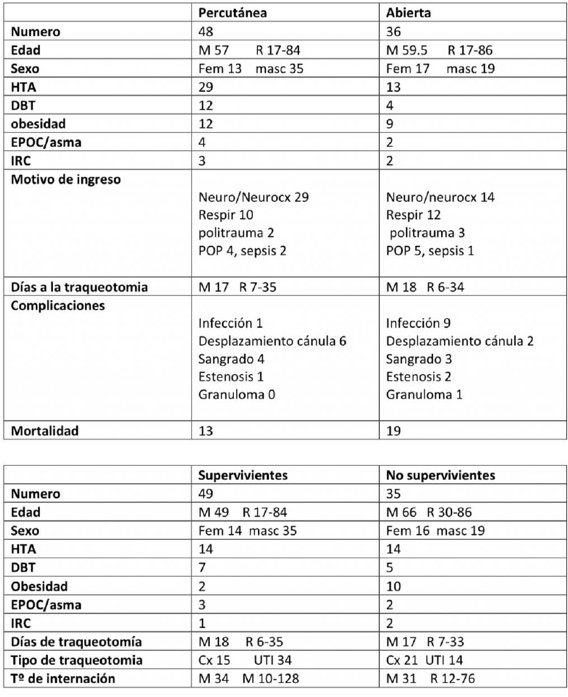 | | Percutánea | Abierta |
|---|---|---|
| Numero | 48 | 36 |
| Edad | M 57 R 17-84 | M 59.5 R 17-86 |
| Sexo | Fem 13 masc 35 | Fem 17 masc 19 |
| HTA | 29 | 13 |
| DBT | 12 | 4 |
| obesidad | 12 | 9 |
| EPOC/asma | 4 | 2 |
| IRC | 3 | 2 |
| Motivo de ingreso | Neuro/Neurocx 29 Respir 10 politrauma 2 POP 4, sepsis 2 | Neuro/neurocx 14 Respir 12 politrauma 3 POP 5, sepsis 1 |
| Días a la traqueotomia | M 17 R 7-35 | M 18 R 6-34 |
| Complicaciones | Infección 1 Desplazamiento cánula 6 Sangrado 4 Estenosis 1 Granuloma 0 | Infección 9 Desplazamiento cánula 2 Sangrado 3 Estenosis 2 Granuloma 1 |
| Mortalidad | 13 | 19 |

| | Supervivientes | No supervivientes |
|---|---|---|
| Numero | 49 | 35 |
| Edad | M 49 R 17-84 | M 66 R 30-86 |
| Sexo | Fem 14 masc 35 | Fem 16 masc 19 |
| HTA | 14 | 14 |
| DBT | 7 | 5 |
| Obesidad | 2 | 10 |
| EPOC/asma | 3 | 2 |
| IRC | 1 | 2 |
| Días de traqueotomía | M 18 R 6-35 | M 17 R 7-33 |
| Tipo de traqueotomia | Cx 15 UTI 34 | Cx 21 UTI 14 |
| Tº de internación | M 34 M 10-128 | M 31 R 12-76 |